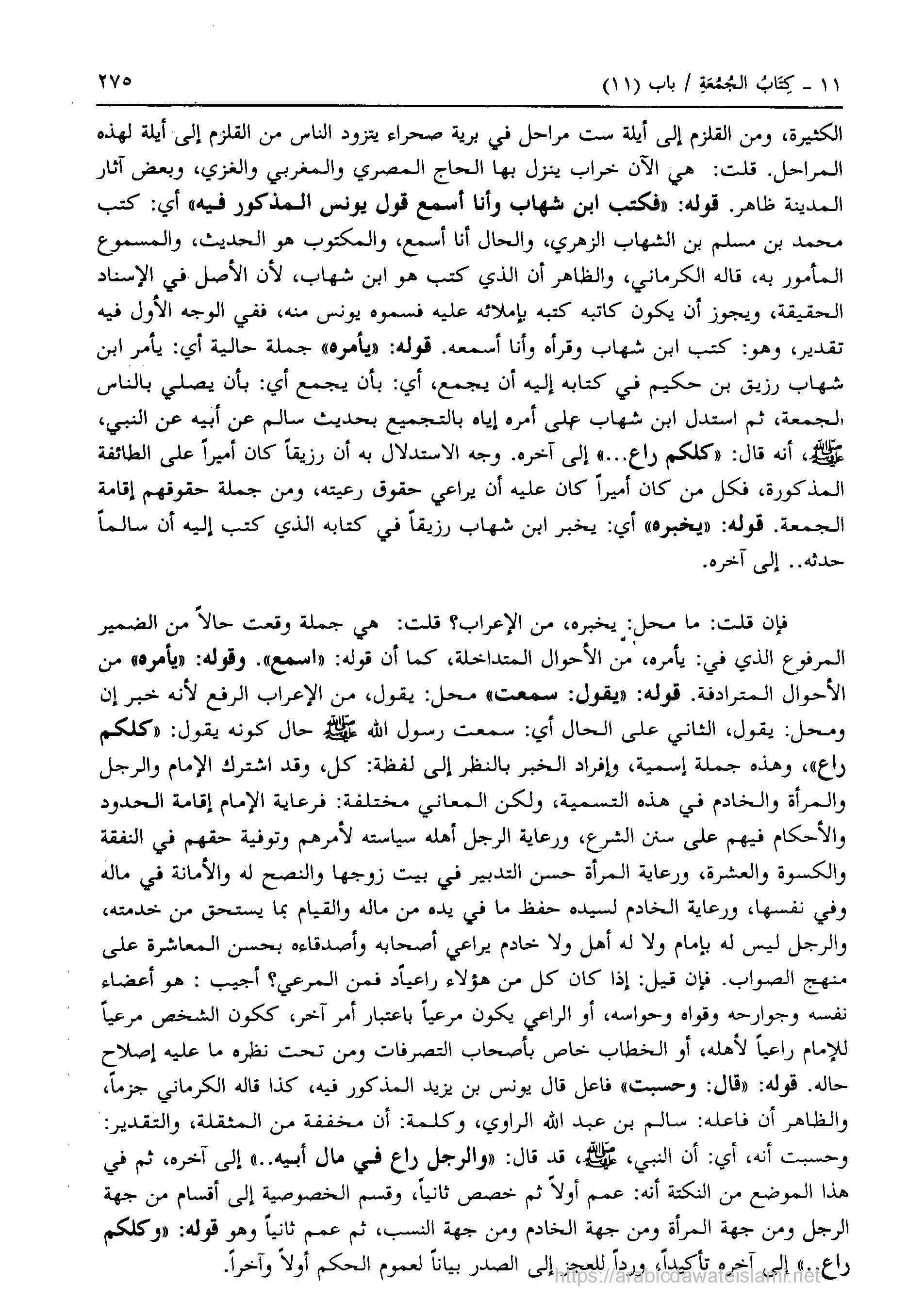 ١١ ـ كِتَابُ الجُمُعَةِ / باب (١١)	٢٧٥

الكثيرة، ومن القلزم إلى أيلة ست مراحل في برية صحراء يتزود الناس من القلزم إلى أيلة لهذه المراحل. قلت: هي الآن خراب ينزل بها الحاج المصري والمغربي والغزي، وبعض آثار المدينة ظاهر. قوله: «فكتب ابن شهاب وأنا أسمع قول يونس المذكور فيه» أي: كتب محمد بن مسلم بن الشهاب الزهري، والحال أنا أسمع، والمكتوب هو الحديث، والمسموع المأمور به، قاله الكرماني، والظاهر أن الذي كتب هو ابن شهاب، لأن الأصل في الإسناد الحقيقة، ويجوز أن يكون كاتبه كتبه بإملائه عليه فسموه يونس منه، ففي الوجه الأول فيه تقدير، وهو: كتب ابن شهاب وقرأه وأنا أسمعه. قوله: «يأمره» جملة حالية أي: يأمر ابن شهاب رزيق بن حكيم في كتابه إليه أن يجمع، أي: بأن يجمع أي: بأن يصلي بالناس الجمعة، ثم استدل ابن شهاب على أمره إياه بالتجميع بحديث سالم عن أبيه عن النبي، ﷺ، أنه قال: «كلكم راع...» إلى آخره. وجه الاستدلال به أن رزيقاً كان أميراً على الطائفة المذكورة، فكل من كان أميراً كان عليه أن يراعي حقوق رعيته، ومن جملة حقوقهم إقامة الجمعة. قوله: «يخبره» أي: يخبر ابن شهاب رزيقاً في كتابه الذي كتب إليه أن سالماً حدثه.. إلى آخره.

فإن قلت: ما محل: يخبره، من الإعراب؟ قلت: هي جملة وقعت حالاً من الضمير المرفوع الذي في: يأمره، من الأحوال المتداخلة، كما أن قوله: «اسمع». وقوله: «يأمره» من الأحوال المترادفة. قوله: «يقول: سمعت» محل: يقول، من الإعراب الرفع لأنه خبر إن ومحل: يقول، الثاني على الحال أي: سمعت رسول الله ﷺ حال كونه يقول: «كلكم راع»، وهذه جملة إسمية، وإفراد الخبر بالنظر إلى لفظة: كل، وقد اشترك الإمام والرجل والمرأة والخادم في هذه التسمية، ولكن المعاني مختلفة: فرعاية الإمام إقامة الحدود والأحكام فيهم على سنن الشرع، ورعاية الرجل أهله سياسته لأمرهم وتوفية حقهم في النفقة والكسوة والعشرة، ورعاية المرأة حسن التدبير في بيت زوجها والنصح له والأمانة في ماله وفي نفسها، ورعاية الخادم لسيده حفظ ما في يده من ماله والقيام بما يستحق من خدمته، والرجل ليس له بإمام ولا له أهل ولا خادم يراعي أصحابه وأصدقاءه بحسن المعاشرة على منهج الصواب. فإن قيل: إذا كان كل من هؤلاء راعياً فمن المرعي؟ أجيب : هو أعضاء نفسه وجوارحه وقواه وحواسه، أو الراعي يكون مرعياً باعتبار أمر آخر، ككون الشخص مرعياً للإمام راعياً لأهله، أو الخطاب خاص بأصحاب التصرفات ومن تحت نظره ما عليه إصلاح حاله. قوله: «قال: وحسبت» فاعل قال يونس بن يزيد المذكور فيه، كذا قاله الكرماني جزماً، والظاهر أن فاعله: سالم بن عبد الله الراوي، وكلمة: أن مخففة من المثقلة، والتقدير: وحسبت أنه، أي: أن النبي، ﷺ، قد قال: «والرجل راع في مال أبيه..» إلى آخره، ثم في هذا الموضع من النكتة أنه: عمم أولاً ثم خصص ثانياً، وقسم الخصوصية إلى أقسام من جهة الرجل ومن جهة المرأة ومن جهة الخادم ومن جهة النسب، ثم عمم ثانياً وهو قوله: «وكلكم راع..» إلى آخره تأكيداً، ورداً للعجز إلى الصدر بياناً لعموم الحكم أولاً وآخراً.

https://arabicdawateislami.net